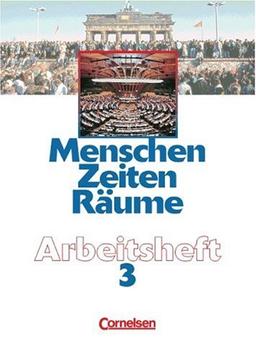 Menschen
Zeiten
Räume

Arbeitsheft
3

Cornelsen